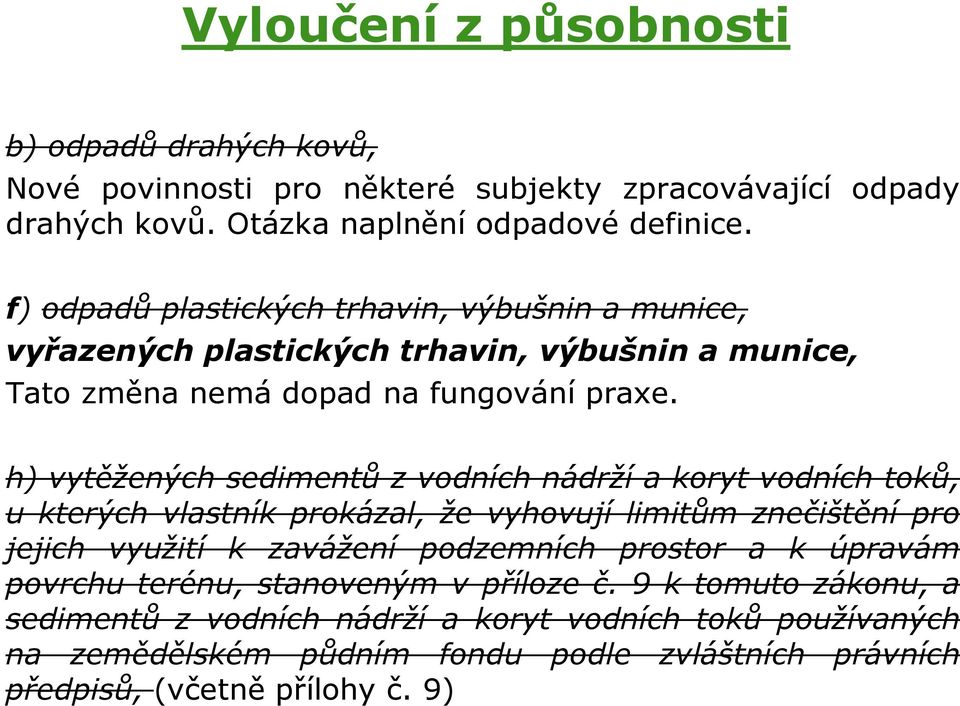 Vyloučení z působnosti

b) odpadů drahých kovů,

Nové povinnosti pro některé subjekty zpracovávající odpady drahých kovů. Otázka naplnění odpadové definice.

f) odpadů plastických trhavin, výbušnin a munice,

vyřazených plastických trhavin, výbušnin a munice,

Tato změna nemá dopad na fungování praxe.

h) vytěžených sedimentů z vodních nádrží a koryt vodních toků, u kterých vlastník prokázal, že vyhovují limitům znečištění pro jejich využití k zavážení podzemních prostor a k úpravám povrchu terénu, stanoveným v příloze č. 9 k tomuto zákonu, a sedimentů z vodních nádrží a koryt vodních toků používaných na zemědělském půdním fondu podle zvláštních právních předpisů, (včetně přílohy č. 9)